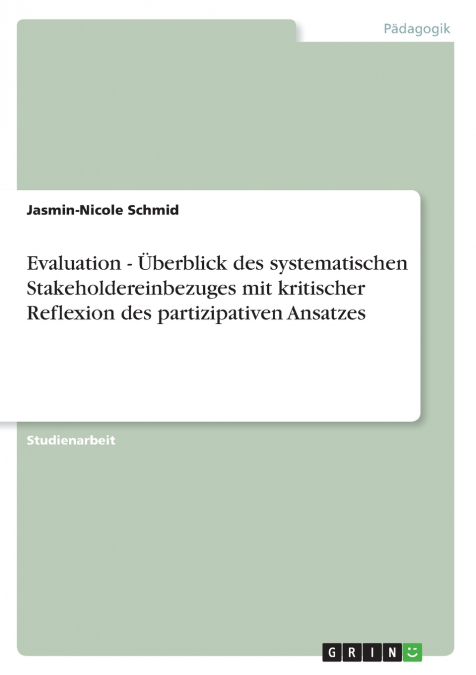 Pädagogik

Jasmin-Nicole Schmid

Evaluation - Überblick des systematischen Stakeholdereinbezuges mit kritischer Reflexion des partizipativen Ansatzes

Studienarbeit

GRIN